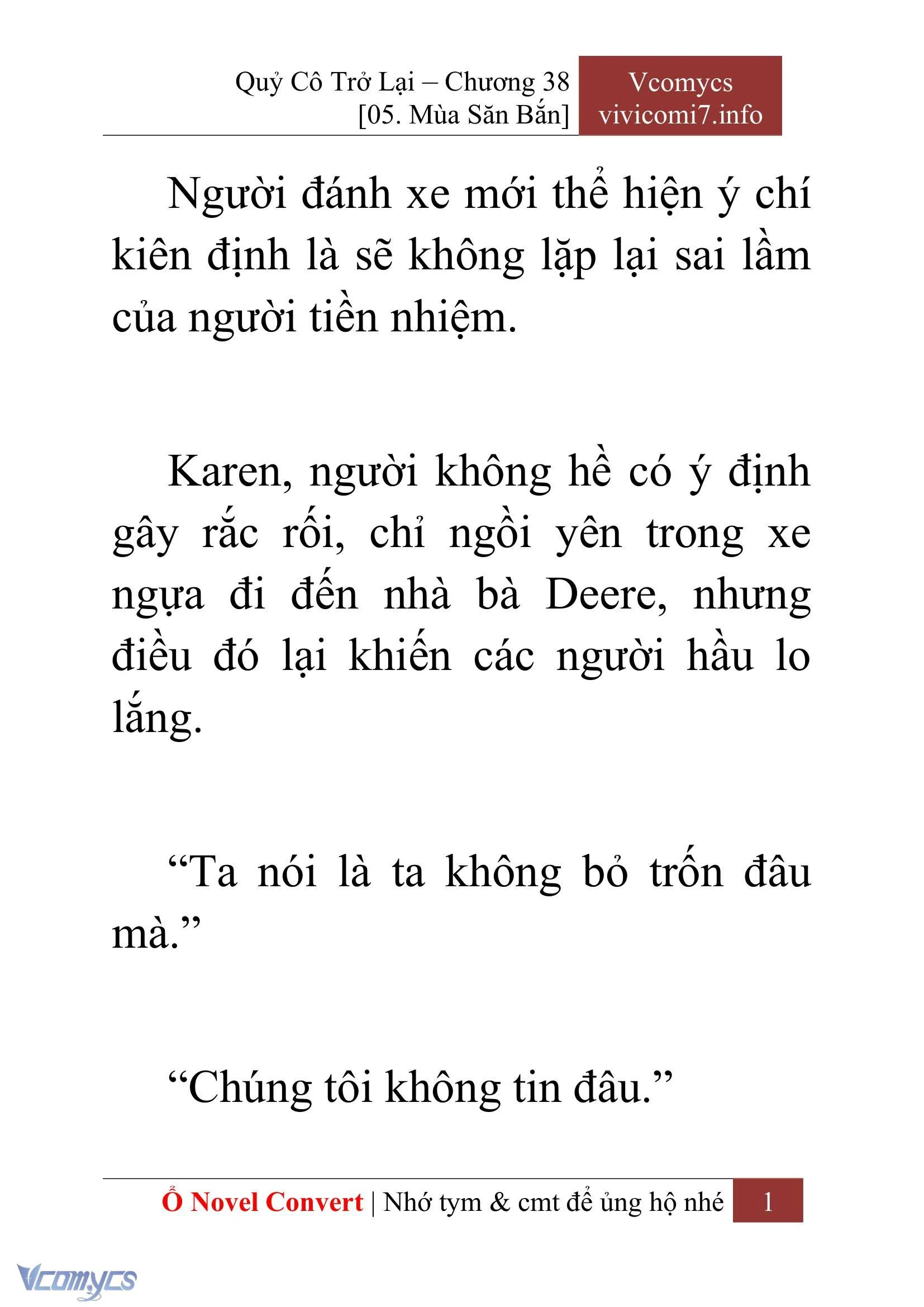 Quỷ Cô Trở Lại – Chương 38
[05. Mùa Săn Bắn]

Vcomycs
vivicomi7.info

Người đánh xe mới thể hiện ý chí kiên định là sẽ không lặp lại sai lầm của người tiền nhiệm.

Karen, người không hề có ý định gây rắc rối, chỉ ngồi yên trong xe ngựa đi đến nhà bà Deere, nhưng điều đó lại khiến các người hầu lo lắng.

“Ta nói là ta không bỏ trốn đâu mà.”

“Chúng tôi không tin đâu.”

Ổ Novel Convert | Nhớ tym & cmt để ủng hộ nhé 1

Vcomycs